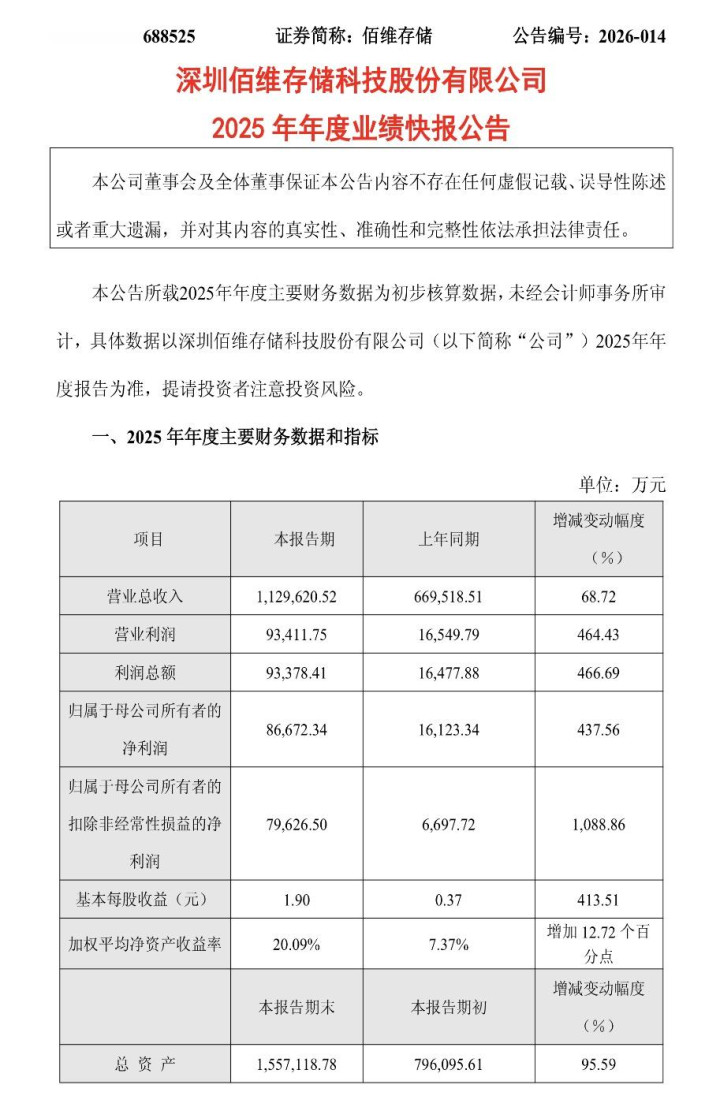 688525　　证券简称：佰维存储　　公告编号：2026-014

深圳佰维存储科技股份有限公司
2025 年年度业绩快报公告

本公司董事会及全体董事保证本公告内容不存在任何虚假记载、误导性陈述或者重大遗漏，并对其内容的真实性、准确性和完整性依法承担法律责任。

本公告所载2025年年度主要财务数据为初步核算数据，未经会计师事务所审计，具体数据以深圳佰维存储科技股份有限公司（以下简称“公司”）2025年年度报告为准，提请投资者注意投资风险。

一、2025 年年度主要财务数据和指标

单位：万元

| 项目 | 本报告期 | 上年同期 | 增减变动幅度（%） |
|---|---|---|---|
| 营业总收入 | 1,129,620.52 | 669,518.51 | 68.72 |
| 营业利润 | 93,411.75 | 16,549.79 | 464.43 |
| 利润总额 | 93,378.41 | 16,477.88 | 466.69 |
| 归属于母公司所有者的净利润 | 86,672.34 | 16,123.34 | 437.56 |
| 归属于母公司所有者的扣除非经常性损益的净利润 | 79,626.50 | 6,697.72 | 1,088.86 |
| 基本每股收益（元） | 1.90 | 0.37 | 413.51 |
| 加权平均净资产收益率 | 20.09% | 7.37% | 增加 12.72 个百分点 |
|  | 本报告期末 | 本报告期初 | 增减变动幅度（%） |
| 总 资 产 | 1,557,118.78 | 796,095.61 | 95.59 |